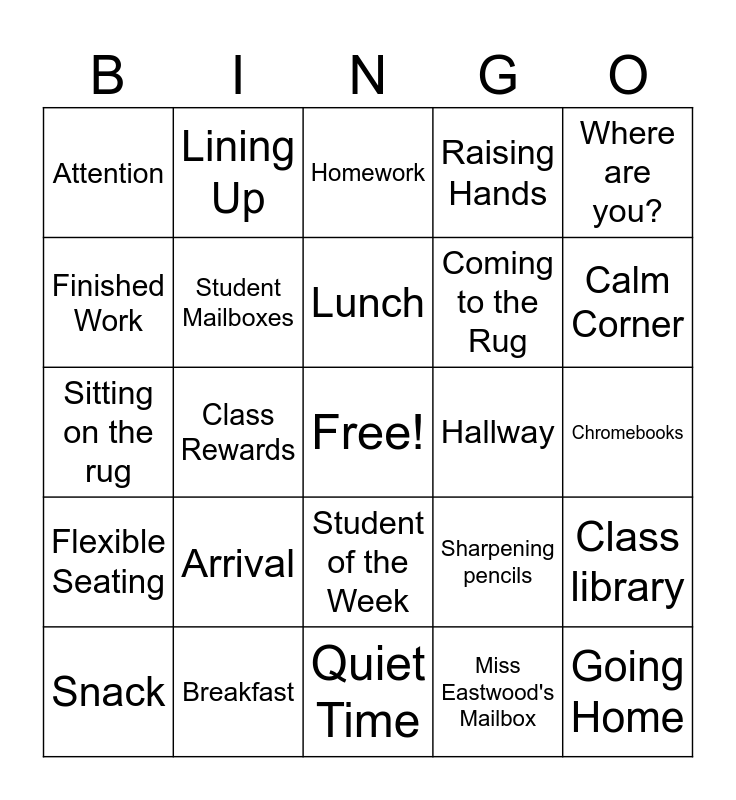 | B | I | N | G | O |
|---|---|---|---|---|
| Attention | Lining Up | Homework | Raising Hands | Where are you? |
| Finished Work | Student Mailboxes | Lunch | Coming to the Rug | Calm Corner |
| Sitting on the rug | Class Rewards | Free! | Hallway | Chromebooks |
| Flexible Seating | Arrival | Student of the Week | Sharpening pencils | Class library |
| Snack | Breakfast | Quiet Time | Miss Eastwood's Mailbox | Going Home |